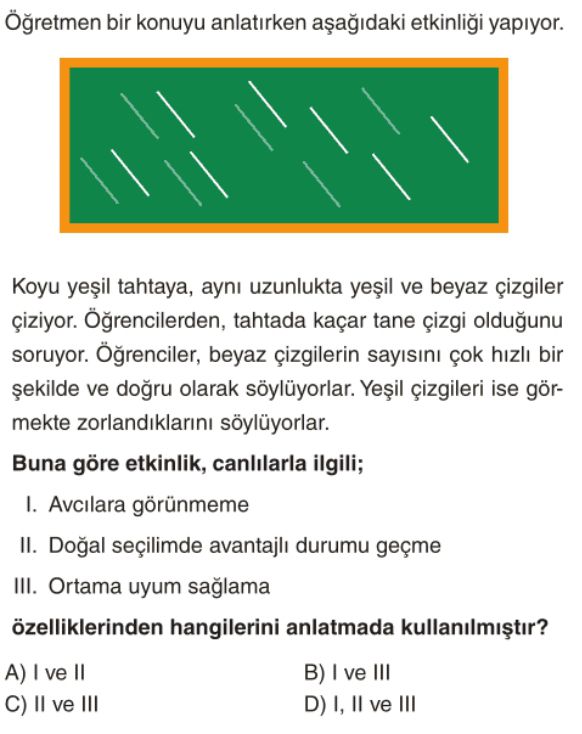 Öğretmen bir konuyu anlatırken aşağıdaki etkinliği yapıyor.

Koyu yeşil tahtaya, aynı uzunlukta yeşil ve beyaz çizgiler çiziyor. Öğrencilerden, tahtada kaçar tane çizgi olduğunu soruyor. Öğrenciler, beyaz çizgilerin sayısını çok hızlı bir şekilde ve doğru olarak söylüyorlar. Yeşil çizgileri ise görmekte zorlandıklarını söylüyorlar.

Buna göre etkinlik, canlılarla ilgili;

I. Avcılara görünmeme

II. Doğal seçilimde avantajlı durumu geçme

III. Ortama uyum sağlama

özelliklerinden hangilerini anlatmada kullanılmıştır?

A) I ve II
B) I ve III
C) II ve III
D) I, II ve III